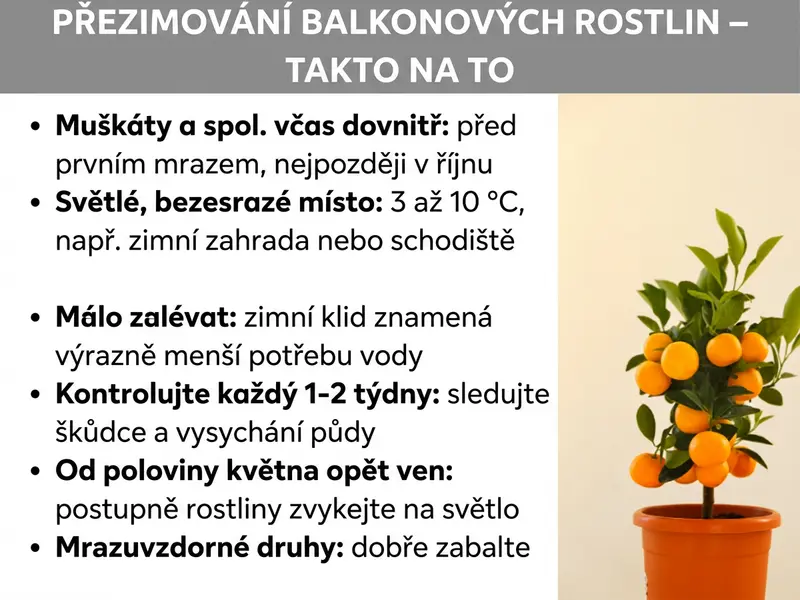 PŘEZIMOVÁNÍ BALKONOVÝCH ROSTLIN – TAKTO NA TO

• Muškáty a spol. včas dovnitř: před prvním mrazem, nejpozději v říjnu
• Světlé, bezesrazé místo: 3 až 10 °C, např. zimní zahrada nebo schodiště

• Málo zalévat: zimní klid znamená výrazně menší potřebu vody
• Kontrolujte každý 1-2 týdny: sledujte škůdce a vysychání půdy
• Od poloviny května opět ven: postupně rostliny zvykejte na světlo
• Mrazuvzdorné druhy: dobře zabalte